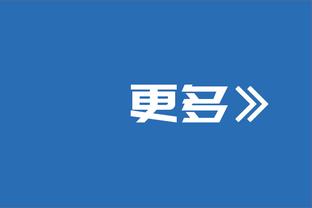 更多》